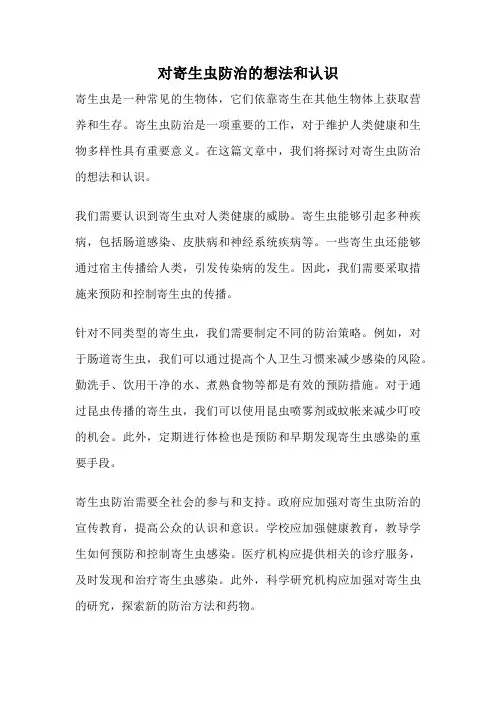 对寄生虫防治的想法和认识

寄生虫是一种常见的生物体，它们依靠寄生在其他生物体上获取营养和生存。寄生虫防治是一项重要的工作，对于维护人类健康和生物多样性具有重要意义。在这篇文章中，我们将探讨对寄生虫防治的想法和认识。

我们需要认识到寄生虫对人类健康的威胁。寄生虫能够引起多种疾病，包括肠道感染、皮肤病和神经系统疾病等。一些寄生虫还能够通过宿主传播给人类，引发传染病的发生。因此，我们需要采取措施来预防和控制寄生虫的传播。

针对不同类型的寄生虫，我们需要制定不同的防治策略。例如，对于肠道寄生虫，我们可以通过提高个人卫生习惯来减少感染的风险。勤洗手、饮用干净的水、煮熟食物等都是有效的预防措施。对于通过昆虫传播的寄生虫，我们可以使用昆虫喷雾剂或蚊帐来减少叮咬的机会。此外，定期进行体检也是预防和早期发现寄生虫感染的重要手段。

寄生虫防治需要全社会的参与和支持。政府应加强对寄生虫防治的宣传教育，提高公众的认识和意识。学校应加强健康教育，教导学生如何预防和控制寄生虫感染。医疗机构应提供相关的诊疗服务，及时发现和治疗寄生虫感染。此外，科学研究机构应加强对寄生虫的研究，探索新的防治方法和药物。